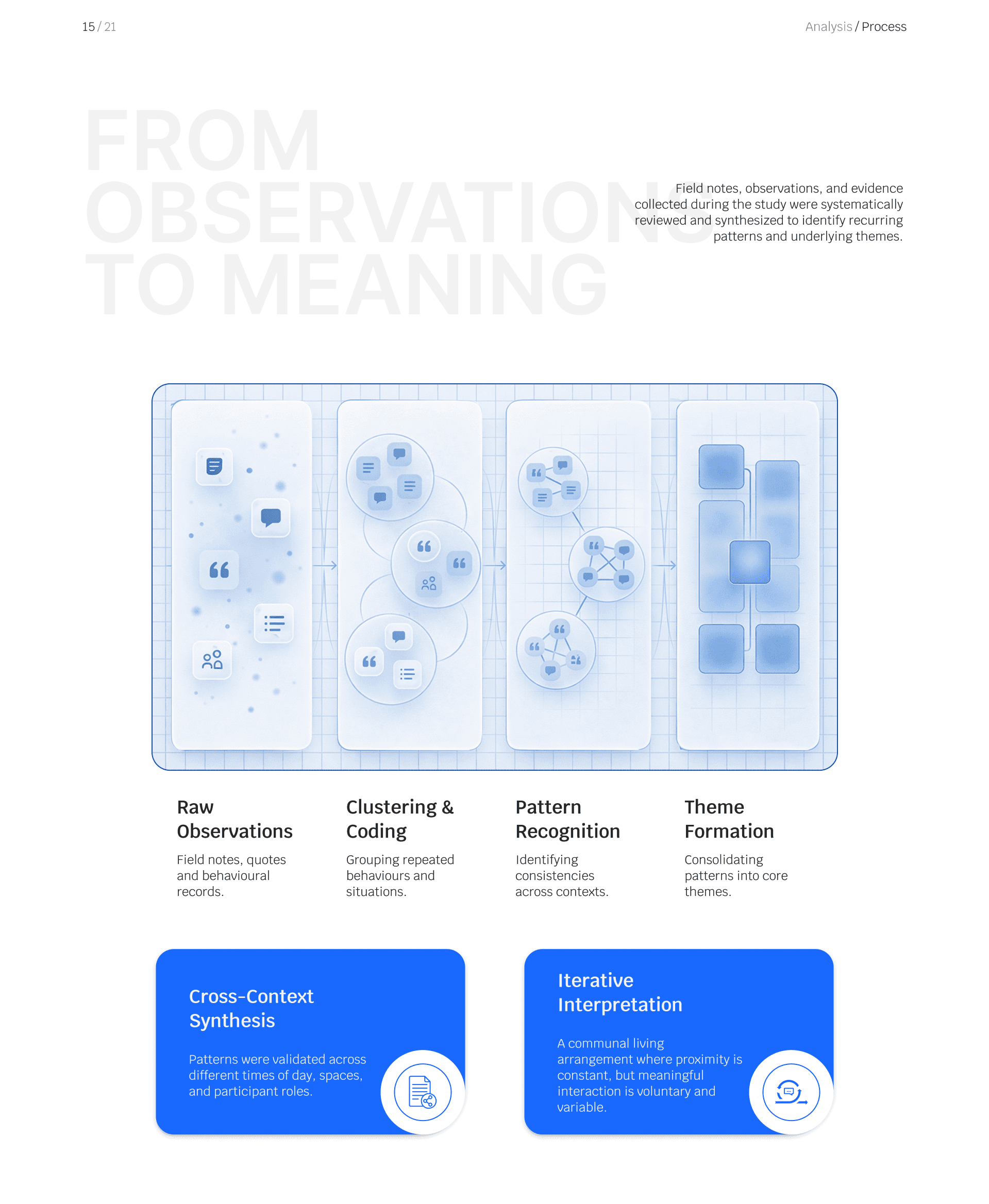 15 / 21

Analysis / Process

FROM OBSERVATIONS TO MEANING

Field notes, observations, and evidence collected during the study were systematically reviewed and synthesized to identify recurring patterns and underlying themes.

Raw Observations

Field notes, quotes and behavioural records.

Clustering & Coding

Grouping repeated behaviours and situations.

Pattern Recognition

Identifying consistencies across contexts.

Theme Formation

Consolidating patterns into core themes.

Cross-Context Synthesis

Patterns were validated across different times of day, spaces, and participant roles.

Iterative Interpretation

A communal living arrangement where proximity is constant, but meaningful interaction is voluntary and variable.